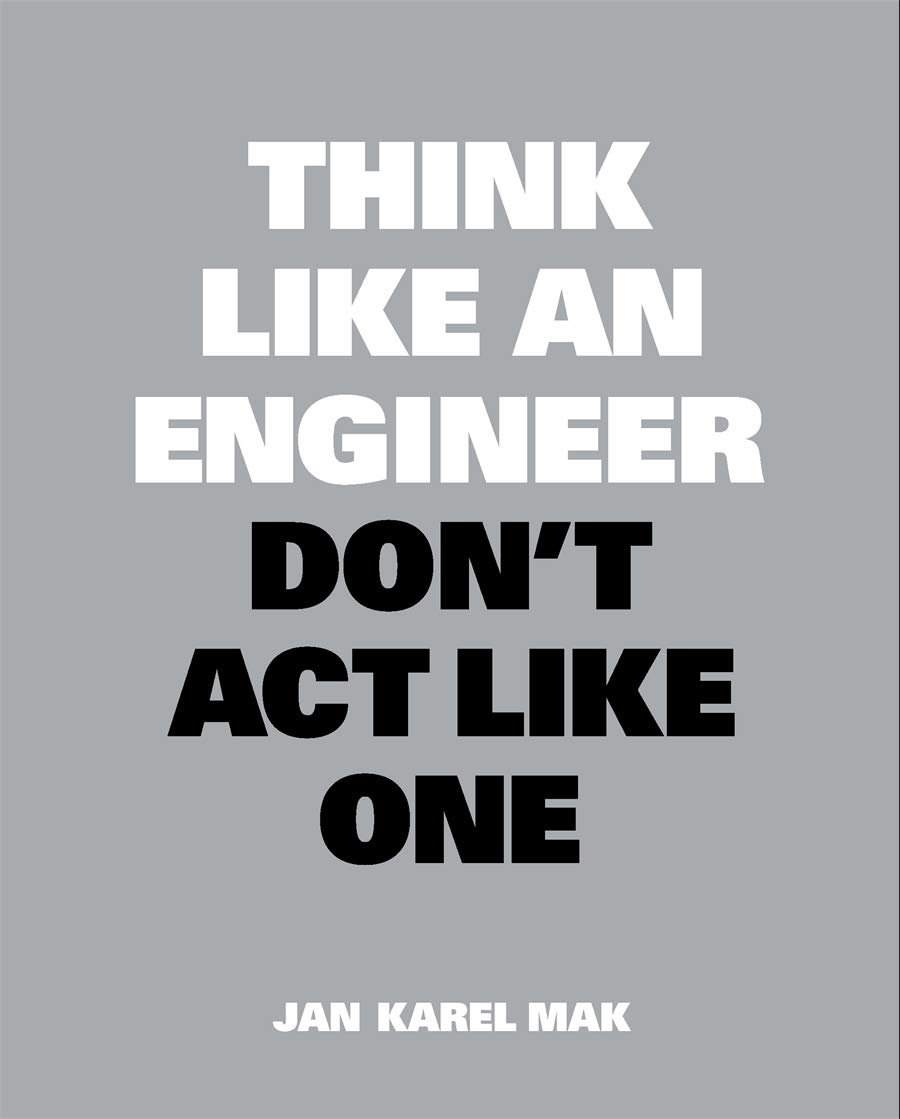 THINK LIKE AN ENGINEER
DON'T ACT LIKE ONE

JAN KAREL MAK